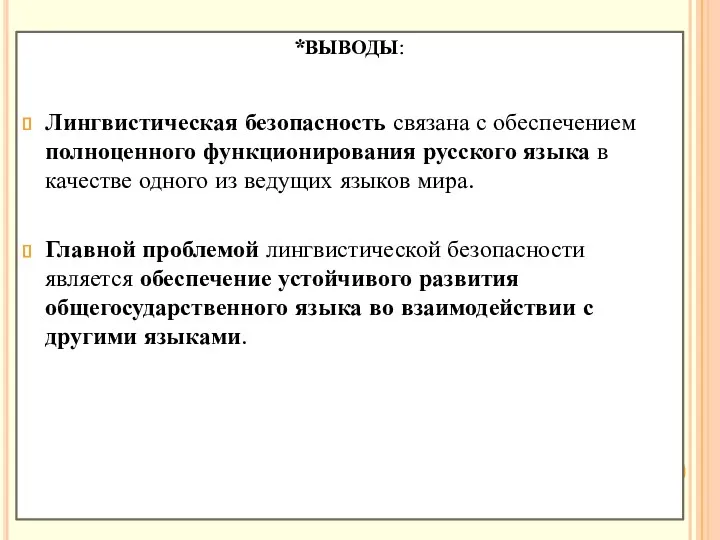 *ВЫВОДЫ:

Лингвистическая безопасность связана с обеспечением полноценного функционирования русского языка в качестве одного из ведущих языков мира.

Главной проблемой лингвистической безопасности является обеспечение устойчивого развития общегосударственного языка во взаимодействии с другими языками.